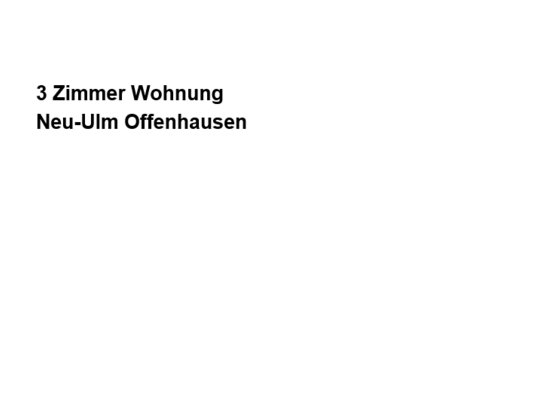 3 Zimmer Wohnung
Neu-Ulm Offenhausen